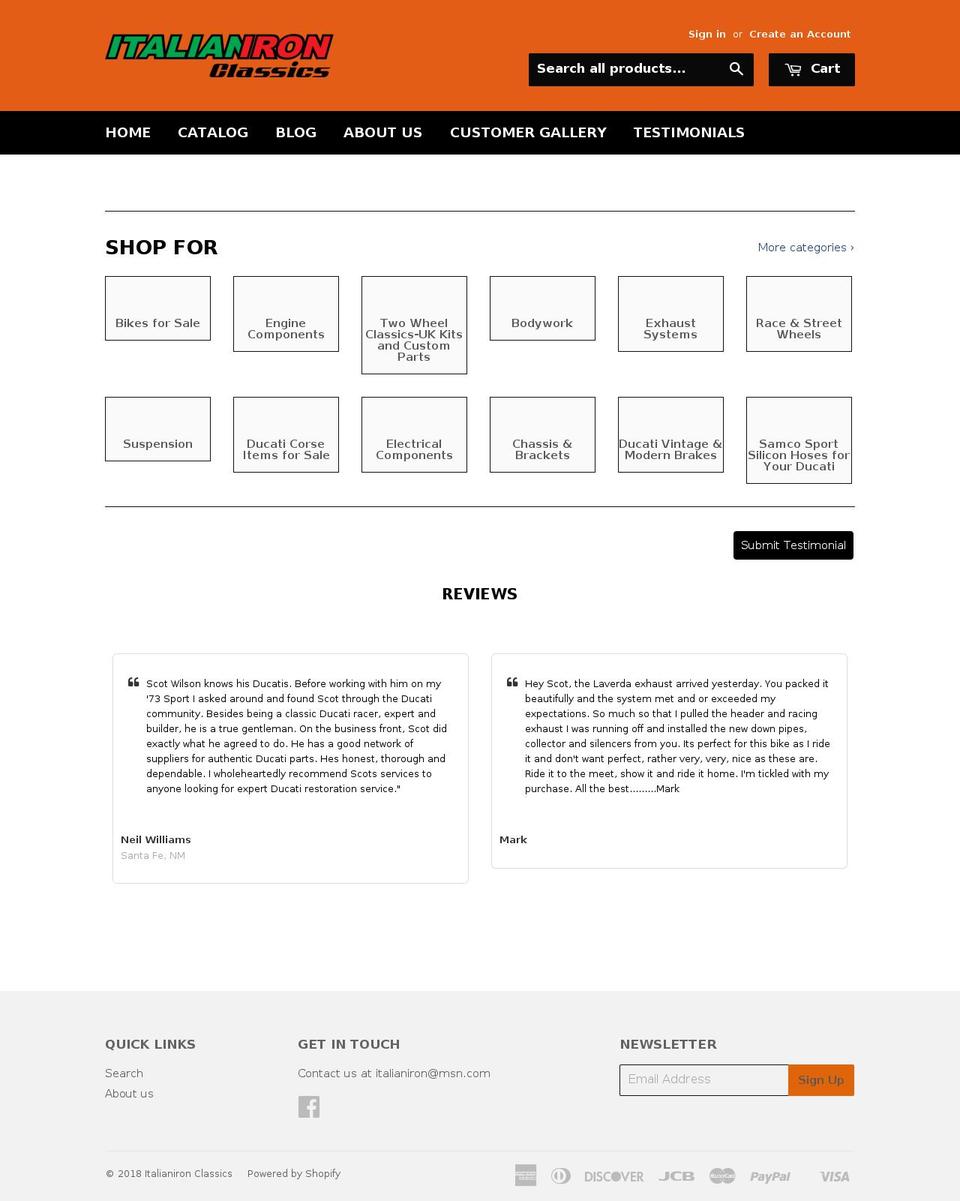 ITALIANIRON Classics

Sign in or Create an Account

Search all products...

Cart

HOME CATALOG BLOG ABOUT US CUSTOMER GALLERY TESTIMONIALS

SHOP FOR

More categories ›

Bikes for Sale

Engine Components

Two Wheel Classics-UK Kits and Custom Parts

Bodywork

Exhaust Systems

Race & Street Wheels

Suspension

Ducati Corse Items for Sale

Electrical Components

Chassis & Brackets

Ducati Vintage & Modern Brakes

Samco Sport Silicon Hoses for Your Ducati

Submit Testimonial

REVIEWS

Scot Wilson knows his Ducatis. Before working with him on my '73 Sport I asked around and found Scot through the Ducati community. Besides being a classic Ducati racer, expert and builder, he is a true gentleman. On the business front, Scot did exactly what he agreed to do. He has a good network of suppliers for authentic Ducati parts. Hes honest, thorough and dependable. I wholeheartedly recommend Scots services to anyone looking for expert Ducati restoration service."

Neil Williams
Santa Fe, NM

Hey Scot, the Laverda exhaust arrived yesterday. You packed it beautifully and the system met and or exceeded my expectations. So much so that I pulled the header and racing exhaust I was running off and installed the new down pipes, collector and silencers from you. Its perfect for this bike as I ride it and don't want perfect, rather very, very, nice as these are. Ride it to the meet, show it and ride it home. I'm tickled with my purchase. All the best.........Mark

Mark

QUICK LINKS
Search
About us

GET IN TOUCH
Contact us at italianiron@msn.com

NEWSLETTER
Email Address
Sign Up

© 2018 Italianiron Classics Powered by Shopify

DISCOVER JCB PayPal VISA